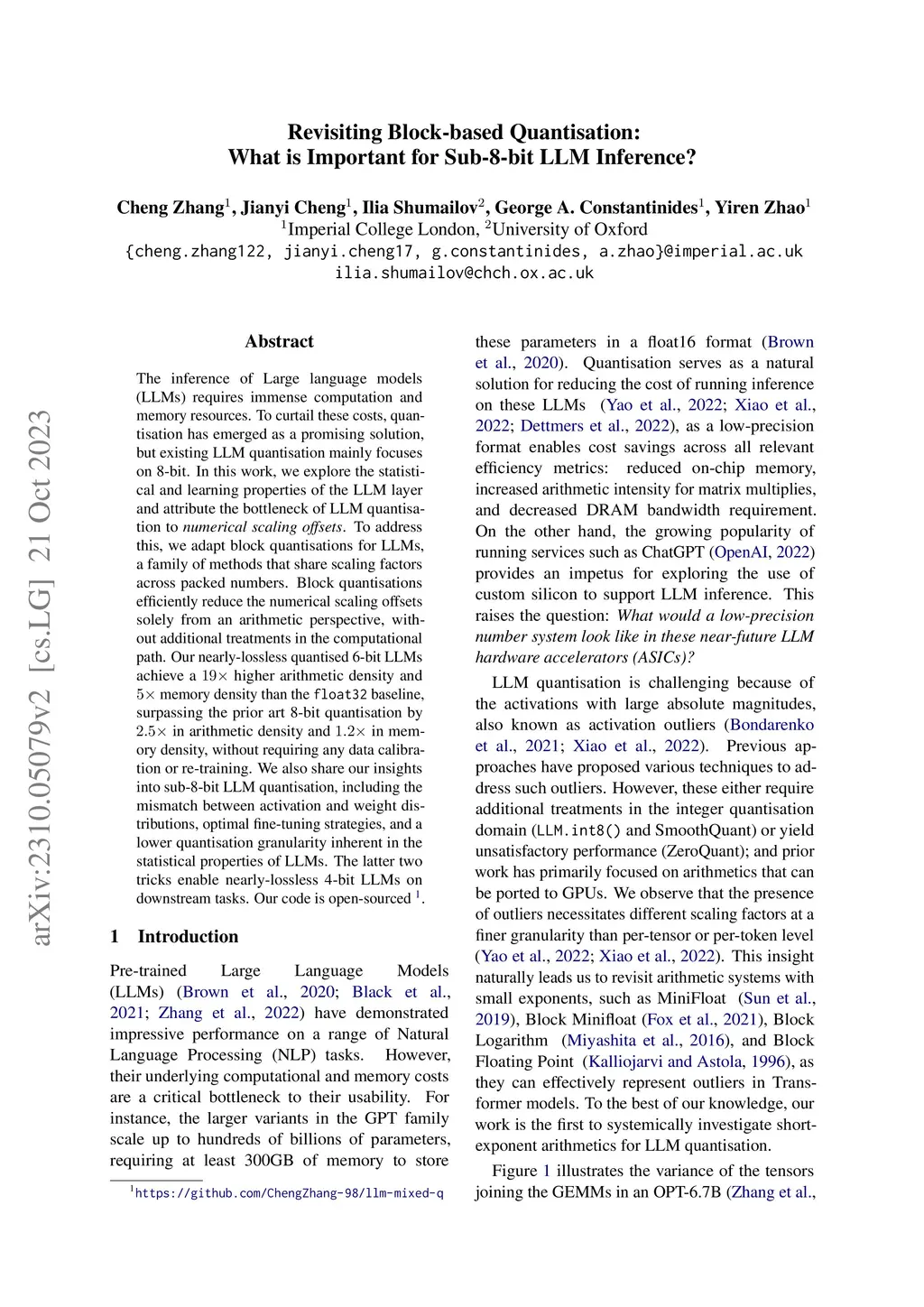 arXiv:2310.05079v2 [cs.LG] 21 Oct 2023

Revisiting Block-based Quantisation:
What is Important for Sub-8-bit LLM Inference?

Cheng Zhang$^1$, Jianyi Cheng$^1$, Ilia Shumailov$^2$, George A. Constantinides$^1$, Yiren Zhao$^1$
$^1$Imperial College London, $^2$University of Oxford
{cheng.zhang122, jianyi.cheng17, g.constantinides, a.zhao}@imperial.ac.uk
ilia.shumailov@chch.ox.ac.uk

Abstract

The inference of Large language models (LLMs) requires immense computation and memory resources. To curtail these costs, quantisation has emerged as a promising solution, but existing LLM quantisation mainly focuses on 8-bit. In this work, we explore the statistical and learning properties of the LLM layer and attribute the bottleneck of LLM quantisation to numerical scaling offsets. To address this, we adapt block quantisations for LLMs, a family of methods that share scaling factors across packed numbers. Block quantisations efficiently reduce the numerical scaling offsets solely from an arithmetic perspective, without additional treatments in the computational path. Our nearly-lossless quantised 6-bit LLMs achieve a $19\times$ higher arithmetic density and $5\times$ memory density than the float32 baseline, surpassing the prior art 8-bit quantisation by $2.5\times$ in arithmetic density and $1.2\times$ in memory density, without requiring any data calibration or re-training. We also share our insights into sub-8-bit LLM quantisation, including the mismatch between activation and weight distributions, optimal fine-tuning strategies, and a lower quantisation granularity inherent in the statistical properties of LLMs. The latter two tricks enable nearly-lossless 4-bit LLMs on downstream tasks. Our code is open-sourced $^1$.

1 Introduction

Pre-trained Large Language Models (LLMs) (Brown et al., 2020; Black et al., 2021; Zhang et al., 2022) have demonstrated impressive performance on a range of Natural Language Processing (NLP) tasks. However, their underlying computational and memory costs are a critical bottleneck to their usability. For instance, the larger variants in the GPT family scale up to hundreds of billions of parameters, requiring at least 300GB of memory to store

$^1$https://github.com/ChengZhang-98/llm-mixed-q

these parameters in a float16 format (Brown et al., 2020). Quantisation serves as a natural solution for reducing the cost of running inference on these LLMs (Yao et al., 2022; Xiao et al., 2022; Dettmers et al., 2022), as a low-precision format enables cost savings across all relevant efficiency metrics: reduced on-chip memory, increased arithmetic intensity for matrix multiplies, and decreased DRAM bandwidth requirement. On the other hand, the growing popularity of running services such as ChatGPT (OpenAI, 2022) provides an impetus for exploring the use of custom silicon to support LLM inference. This raises the question: What would a low-precision number system look like in these near-future LLM hardware accelerators (ASICs)?

LLM quantisation is challenging because of the activations with large absolute magnitudes, also known as activation outliers (Bondarenko et al., 2021; Xiao et al., 2022). Previous approaches have proposed various techniques to address such outliers. However, these either require additional treatments in the integer quantisation domain (LLM.int8() and SmoothQuant) or yield unsatisfactory performance (ZeroQuant); and prior work has primarily focused on arithmetics that can be ported to GPUs. We observe that the presence of outliers necessitates different scaling factors at a finer granularity than per-tensor or per-token level (Yao et al., 2022; Xiao et al., 2022). This insight naturally leads us to revisit arithmetic systems with small exponents, such as MiniFloat (Sun et al., 2019), Block Minifloat (Fox et al., 2021), Block Logarithm (Miyashita et al., 2016), and Block Floating Point (Kalliojarvi and Astola, 1996), as they can effectively represent outliers in Transformer models. To the best of our knowledge, our work is the first to systemically investigate short-exponent arithmetics for LLM quantisation.

Figure 1 illustrates the variance of the tensors joining the GEMMs in an OPT-6.7B (Zhang et al.,